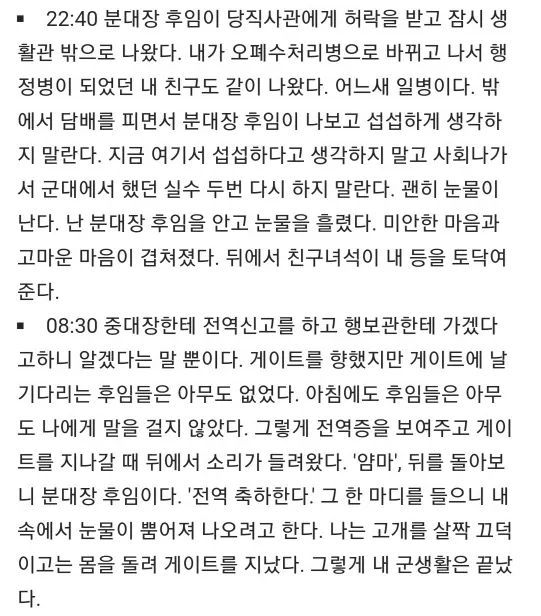 ▪ 22:40 분대장 후임이 당직사관에게 허락을 받고 잠시 생활관 밖으로 나왔다. 내가 오폐수처리병으로 바뀌고 나서 행정병이 되었던 내 친구도 같이 나왔다. 어느새 일병이다. 밖에서 담배를 피면서 분대장 후임이 나보고 섭섭하게 생각하지 말란다. 지금 여기서 섭섭하다고 생각하지 말고 사회나가서 군대에서 했던 실수 두번 다시 하지 말란다. 괜히 눈물이 난다. 난 분대장 후임을 안고 눈물을 흘렸다. 미안한 마음과 고마운 마음이 겹쳐졌다. 뒤에서 친구녀석이 내 등을 토닥여준다.

▪ 08:30 중대장한테 전역신고를 하고 행보관한테 가겠다고하니 알겠다는 말 뿐이다. 게이트를 향했지만 게이트에 날 기다리는 후임들은 아무도 없었다. 아침에도 후임들은 아무도 나에게 말을 걸지 않았다. 그렇게 전역증을 보여주고 게이트를 지나갈 때 뒤에서 소리가 들려왔다. '얌마', 뒤를 돌아보니 분대장 후임이다. '전역 축하한다.' 그 한 마디를 들으니 내 속에서 눈물이 뿜어져 나오려고 한다. 나는 고개를 살짝 끄덕이고는 몸을 돌려 게이트를 지났다. 그렇게 내 군생활은 끝났다.